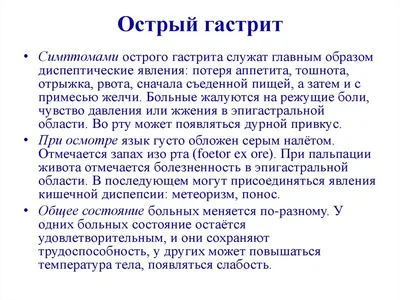 Острый гастрит

• Симптомами острого гастрита служат главным образом диспептические явления: потеря аппетита, тошнота, отрыжка, рвота, сначала съеденной пищей, а затем и с примесью желчи. Больные жалуются на режущие боли, чувство давления или жжения в эпигастральной области. Во рту может появляться дурной привкус.

• При осмотре язык густо обложен серым налётом. Отмечается запах изо рта (foetor ex ore). При пальпации живота отмечается болезненность в эпигастральной области. В последующем могут присоединяться явления кишечной диспепсии: метеоризм, понос.

• Общее состояние больных меняется по-разному. У одних больных состояние остаётся удовлетворительным, и они сохраняют трудоспособность, у других может повышаться температура тела, появляться слабость.